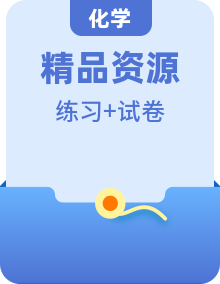 化学

精品资源

练习+试卷